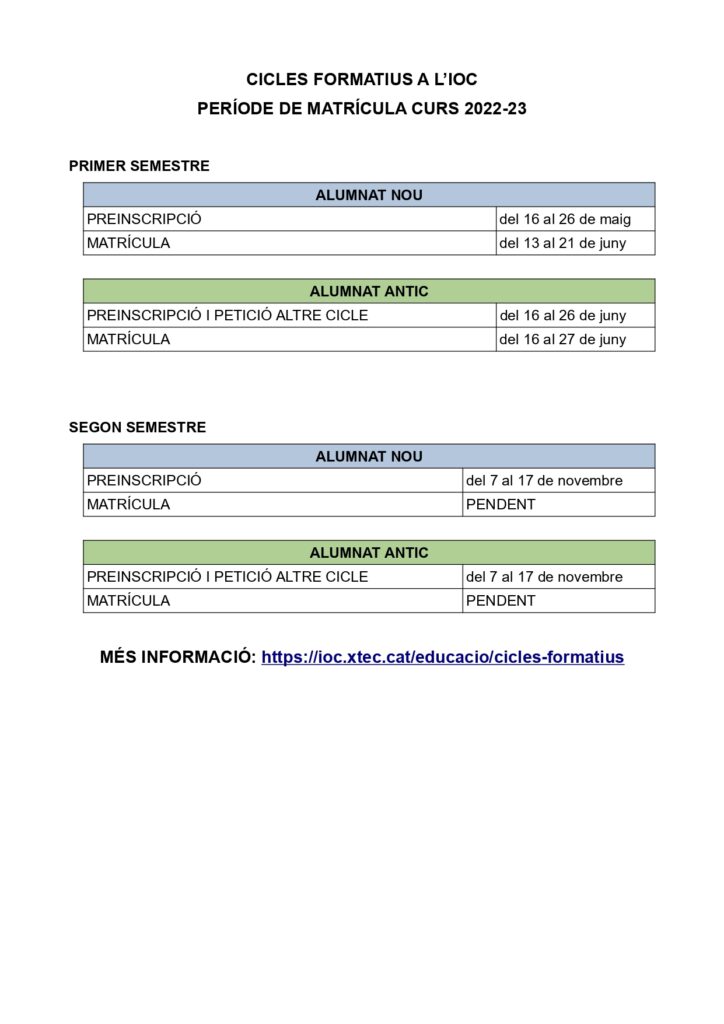 CICLES FORMATIUS A L'IOC
PERÍODE DE MATRÍCULA CURS 2022-23

PRIMER SEMESTRE

| ALUMNAT NOU | |
|---|---|
| PREINSCRIPCIÓ | del 16 al 26 de maig |
| MATRÍCULA | del 13 al 21 de juny |

| ALUMNAT ANTIC | |
|---|---|
| PREINSCRIPCIÓ I PETICIÓ ALTRE CICLE | del 16 al 26 de juny |
| MATRÍCULA | del 16 al 27 de juny |

SEGON SEMESTRE

| ALUMNAT NOU | |
|---|---|
| PREINSCRIPCIÓ | del 7 al 17 de novembre |
| MATRÍCULA | PENDENT |

| ALUMNAT ANTIC | |
|---|---|
| PREINSCRIPCIÓ I PETICIÓ ALTRE CICLE | del 7 al 17 de novembre |
| MATRÍCULA | PENDENT |

MÉS INFORMACIÓ: https://ioc.xtec.cat/educacio/cicles-formatius